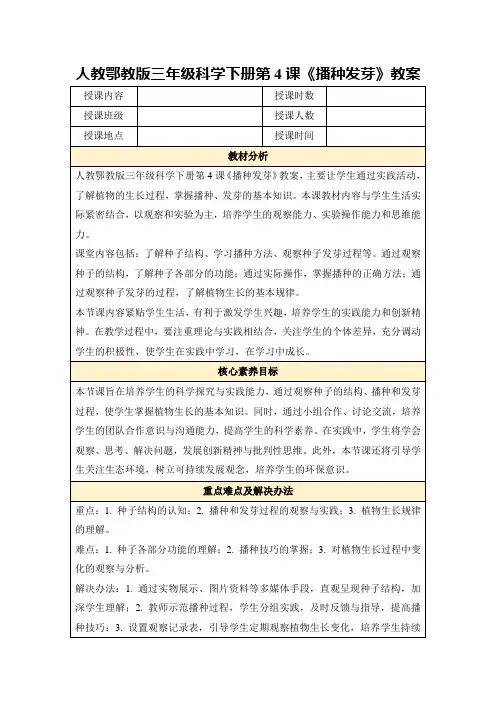 人教鄂教版三年级科学下册第 4 课《播种发芽》教案

| 授课内容 | | 授课时数 | |
|---|---|---|---|
| 授课班级 | | 授课人数 | |
| 授课地点 | | 授课时间 | |

教材分析

人教鄂教版三年级科学下册第 4 课《播种发芽》教案，主要让学生通过实践活动，了解植物的生长过程，掌握播种、发芽的基本知识。本课教材内容与学生生活实际紧密结合，以观察和实验为主，培养学生的观察能力、实验操作能力和思维能力。

课堂内容包括：了解种子结构、学习播种方法、观察种子发芽过程等。通过观察种子的结构，了解种子各部分的功能；通过实际操作，掌握播种的正确方法；通过观察种子发芽的过程，了解植物生长的基本规律。

本节课内容紧贴学生生活，有利于激发学生兴趣，培养学生的实践能力和创新精神。在教学过程中，要注重理论与实践相结合，关注学生的个体差异，充分调动学生的积极性，使学生在实践中学习，在学习中成长。

核心素养目标

本节课旨在培养学生的科学探究与实践能力，通过观察种子的结构、播种和发芽过程，使学生掌握植物生长的基本知识。同时，通过小组合作、讨论交流，培养学生的团队合作意识与沟通能力，提高学生的科学素养。在实践中，学生将学会观察、思考、解决问题，发展创新精神与批判性思维。此外，本节课还将引导学生关注生态环境，树立可持续发展观念，培养学生的环保意识。

重点难点及解决办法

重点：1. 种子结构的认知；2. 播种和发芽过程的观察与实践；3. 植物生长规律的理解。

难点：1. 种子各部分功能的理解；2. 播种技巧的掌握；3. 对植物生长过程中变化的观察与分析。

解决办法：1. 通过实物展示、图片资料等多媒体手段，直观呈现种子结构，加深学生理解；2. 教师示范播种过程，学生分组实践，及时反馈与指导，提高播种技巧；3. 设置观察记录表，引导学生定期观察植物生长变化，培养学生持续